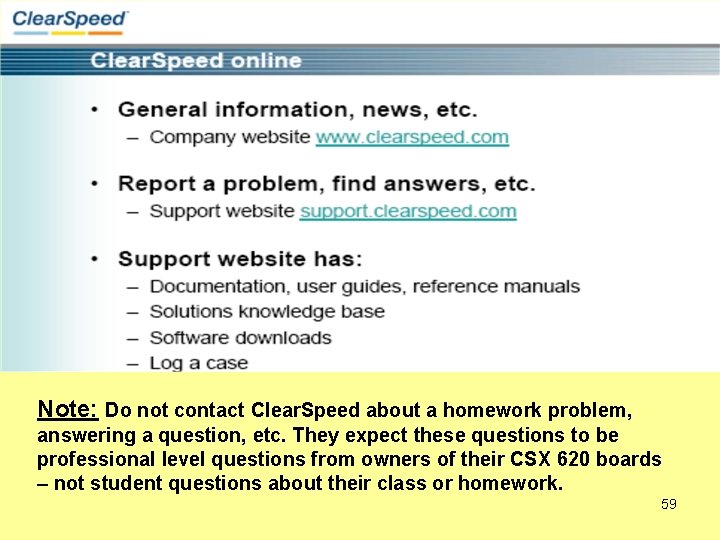 ClearSpeed

ClearSpeed online

• General information, news, etc.
– Company website www.clearspeed.com

• Report a problem, find answers, etc.
– Support website support.clearspeed.com

• Support website has:
– Documentation, user guides, reference manuals
– Solutions knowledge base
– Software downloads
– Log a case

Note: Do not contact ClearSpeed about a homework problem, answering a question, etc. They expect these questions to be professional level questions from owners of their CSX 620 boards – not student questions about their class or homework.

59